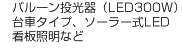 バルーン投光器（LED300W）
台車タイプ、ソーラー式LED
看板照明など